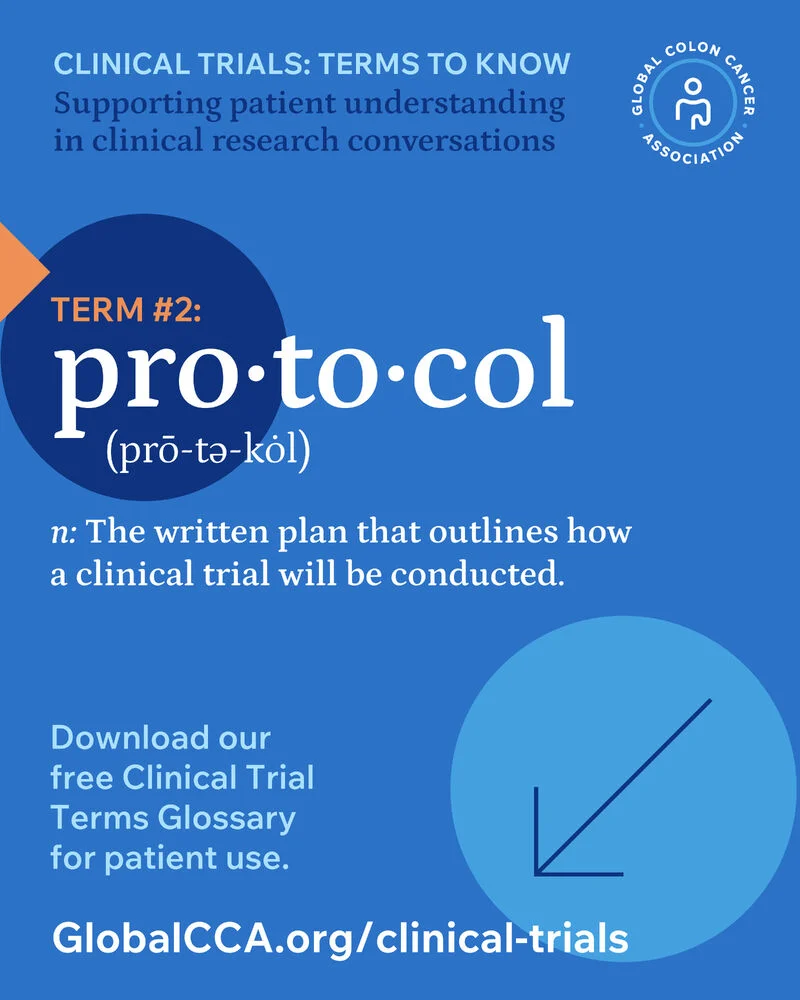 CLINICAL TRIALS: TERMS TO KNOW
Supporting patient understanding in clinical research conversations

GLOBAL COLON CANCER ASSOCIATION

TERM #2:
pro·to·col
(prō-tə-kȯl)

n: The written plan that outlines how a clinical trial will be conducted.

Download our free Clinical Trial Terms Glossary for patient use.

GlobalCCA.org/clinical-trials